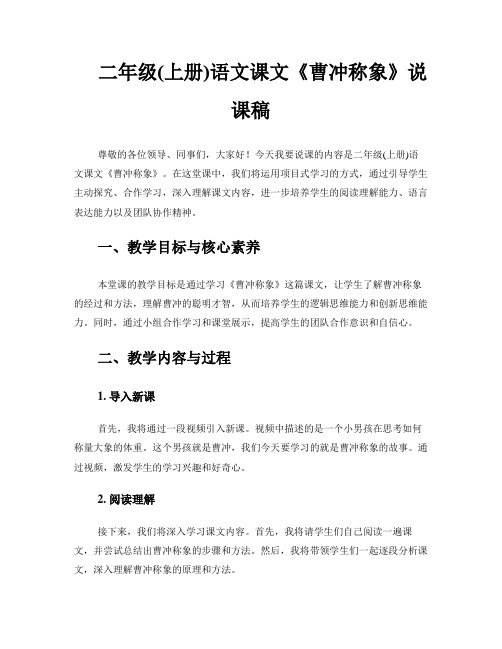 二年级(上册)语文课文《曹冲称象》说课稿

尊敬的各位领导、同事们，大家好！今天我要说课的内容是二年级(上册)语文课文《曹冲称象》。在这堂课中，我们将运用项目式学习的方式，通过引导学生主动探究、合作学习，深入理解课文内容，进一步培养学生的阅读理解能力、语言表达能力以及团队协作精神。

一、教学目标与核心素养

本堂课的教学目标是通过学习《曹冲称象》这篇课文，让学生了解曹冲称象的经过和方法，理解曹冲的聪明才智，从而培养学生的逻辑思维能力和创新思维能力。同时，通过小组合作学习和课堂展示，提高学生的团队合作意识和自信心。

二、教学内容与过程

1. 导入新课

首先，我将通过一段视频引入新课。视频中描述的是一个小男孩在思考如何称量大象的体重。这个男孩就是曹冲，我们今天要学习的就是曹冲称象的故事。通过视频，激发学生的学习兴趣和好奇心。

2. 阅读理解

接下来，我们将深入学习课文内容。首先，我将请学生们自己阅读一遍课文，并尝试总结出曹冲称象的步骤和方法。然后，我将带领学生们一起逐段分析课文，深入理解曹冲称象的原理和方法。